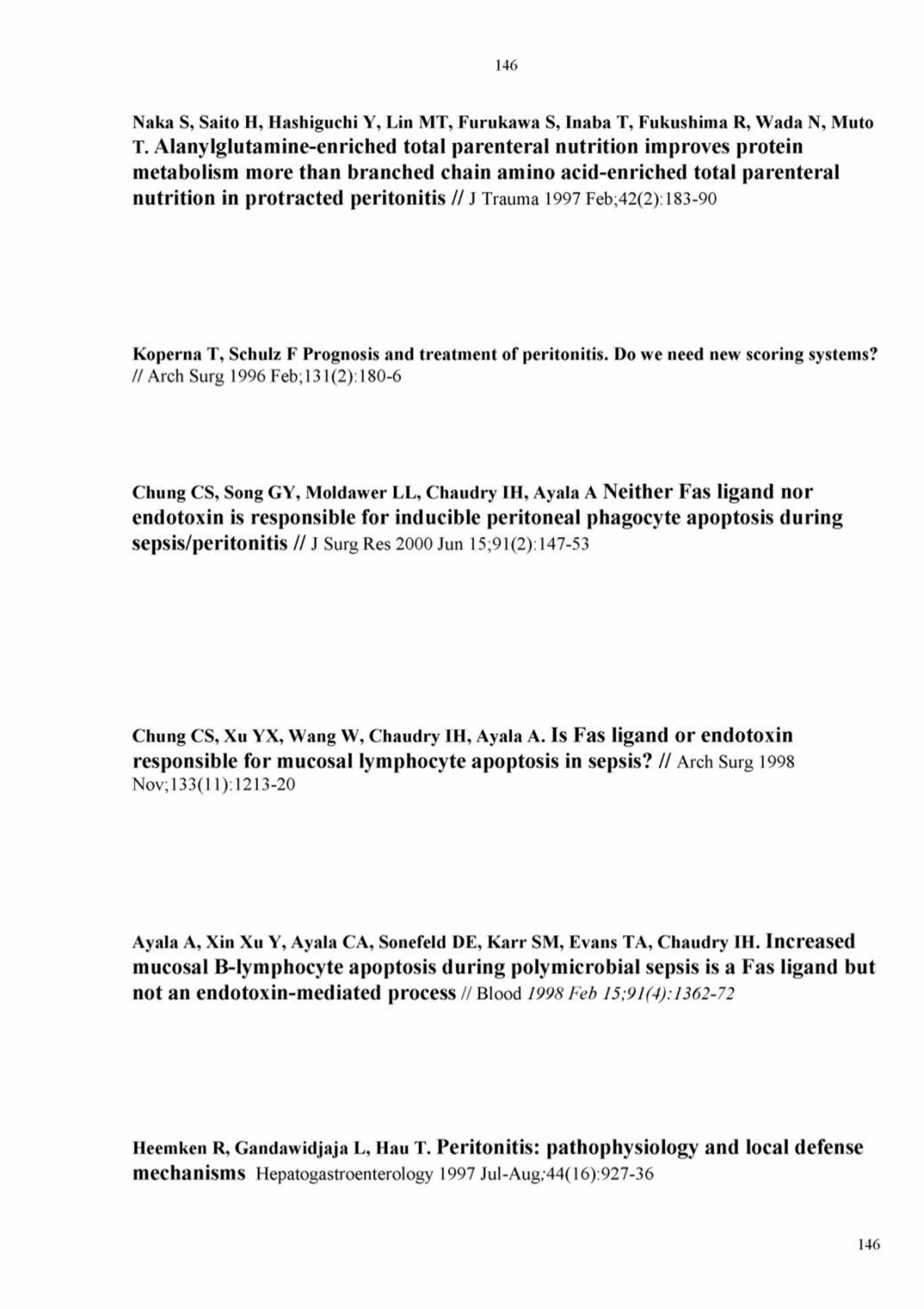 146

Naka S, Saito H, Hashiguchi Y, Lin MT, Furukawa S, Inaba T, Fukushima R, Wada N, Muto T. Alanylglutamine-enriched total parenteral nutrition improves protein metabolism more than branched chain amino acid-enriched total parenteral nutrition in protracted peritonitis // J Trauma 1997 Feb;42(2):183-90

Koperna T, Schulz F Prognosis and treatment of peritonitis. Do we need new scoring systems? // Arch Surg 1996 Feb;131(2):180-6

Chung CS, Song GY, Moldawer LL, Chaudry IH, Ayala A Neither Fas ligand nor endotoxin is responsible for inducible peritoneal phagocyte apoptosis during sepsis/peritonitis // J Surg Res 2000 Jun 15;91(2):147-53

Chung CS, Xu YX, Wang W, Chaudry IH, Ayala A. Is Fas ligand or endotoxin responsible for mucosal lymphocyte apoptosis in sepsis? // Arch Surg 1998 Nov;133(11):1213-20

Ayala A, Xin Xu Y, Ayala CA, Sonefeld DE, Karr SM, Evans TA, Chaudry IH. Increased mucosal B-lymphocyte apoptosis during polymicrobial sepsis is a Fas ligand but not an endotoxin-mediated process // Blood 1998 Feb 15;91(4):1362-72

Heemken R, Gandawidjaja L, Hau T. Peritonitis: pathophysiology and local defense mechanisms Hepatogastroenterology 1997 Jul-Aug;44(16):927-36

146